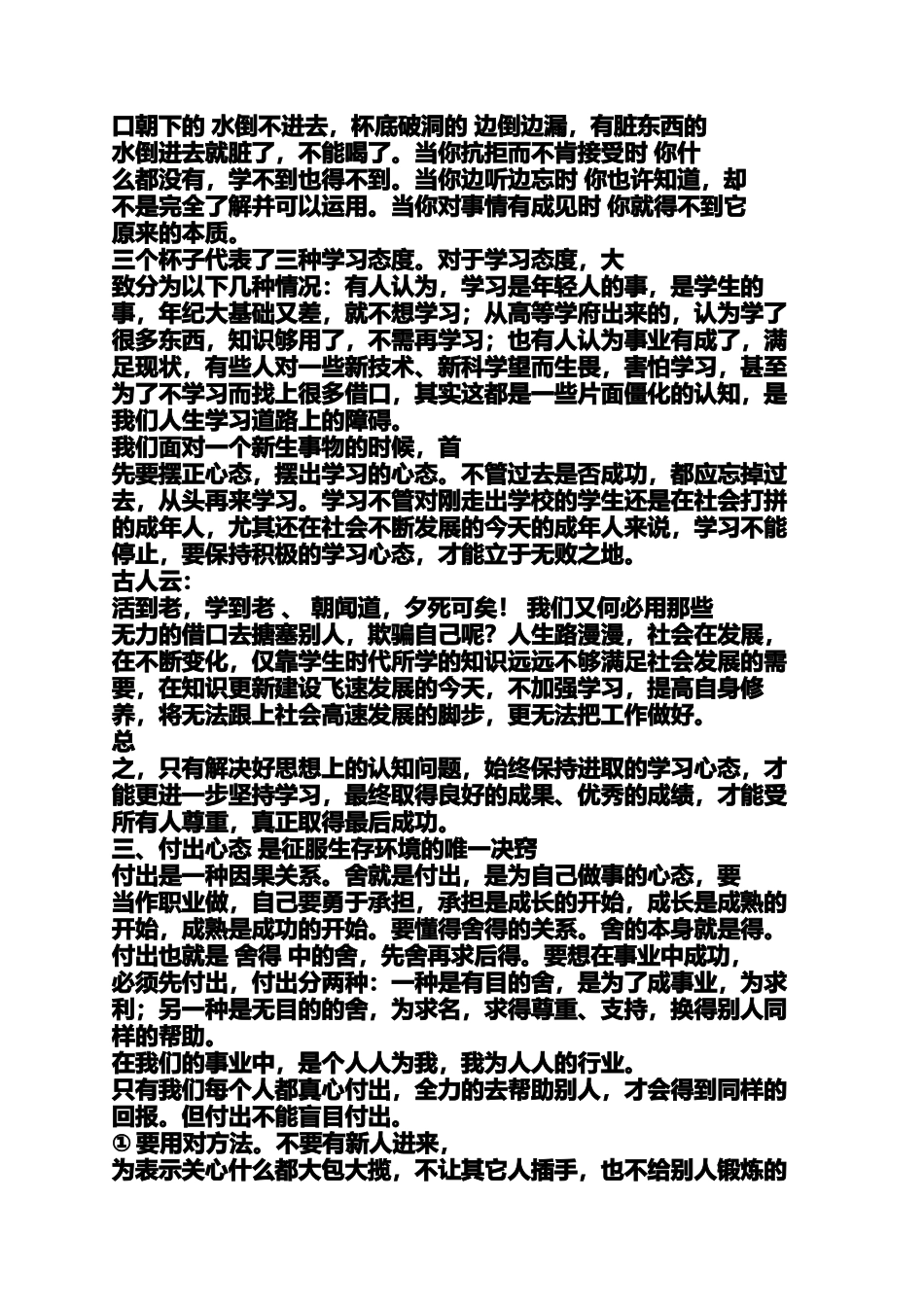 口朝下的 水倒不进去，杯底破洞的 边倒边漏，有脏东西的水倒进去就脏了，不能喝了。当你抗拒而不肯接受时 你什么都没有，学不到也得不到。当你边听边忘时 你也许知道，却不是完全了解并可以运用。当你对事情有成见时 你就得不到它原来的本质。
三个杯子代表了三种学习态度。对于学习态度，大致分为以下几种情况：有人认为，学习是年轻人的事，是学生的事，年纪大基础又差，就不想学习；从高等学府出来的，认为学了很多东西，知识够用了，不需再学习；也有人认为事业有成了，满足现状，有些人对一些新技术、新科学望而生畏，害怕学习，甚至为了不学习而找上很多借口，其实这都是一些片面僵化的认知，是我们人生学习道路上的障碍。
我们面对一个新生事物的时候，首先要摆正心态，摆出学习的心态。不管过去是否成功，都应忘掉过去，从头再来学习。学习不管对刚走出学校的学生还是在社会打拼的成年人，尤其还在社会不断发展的今天的成年人来说，学习不能停止，要保持积极的学习心态，才能立于无败之地。
古人云：
活到老，学到老 、 朝闻道，夕死可矣！ 我们又何必用那些无力的借口去搪塞别人，欺骗自己呢？人生路漫漫，社会在发展，在不断变化，仅靠学生时代所学的知识远远不够满足社会发展的需要，在知识更新建设飞速发展的今天，不加强学习，提高自身修养，将无法跟上社会高速发展的脚步，更无法把工作做好。
总之，只有解决好思想上的认知问题，始终保持进取的学习心态，才能更进一步坚持学习，最终取得良好的成果、优秀的成绩，才能受所有人尊重，真正取得最后成功。
三、付出心态 是征服生存环境的唯一决窍
付出是一种因果关系。舍就是付出，是为自己做事的心态，要当作职业做，自己要勇于承担，承担是成长的开始，成长是成熟的开始，成熟是成功的开始。要懂得舍得的关系。舍的本身就是得。付出也就是 舍得 中的舍，先舍再求后得。要想在事业中成功，必须先付出，付出分两种：一种是有目的舍，是为了成事业，为求利；另一种是无目的的舍，为求名，求得尊重、支持，换得别人同样的帮助。
在我们的事业中，是个人人为我，我为人人的行业。
只有我们每个人都真心付出，全力的去帮助别人，才会得到同样的回报。但付出不能盲目付出。
① 要用对方法。不要有新人进来，为表示关心什么都大包大揽，不让其它人插手，也不给别人锻炼的